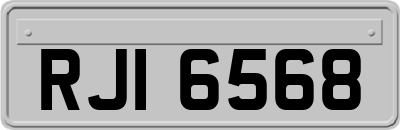 RJI 6568